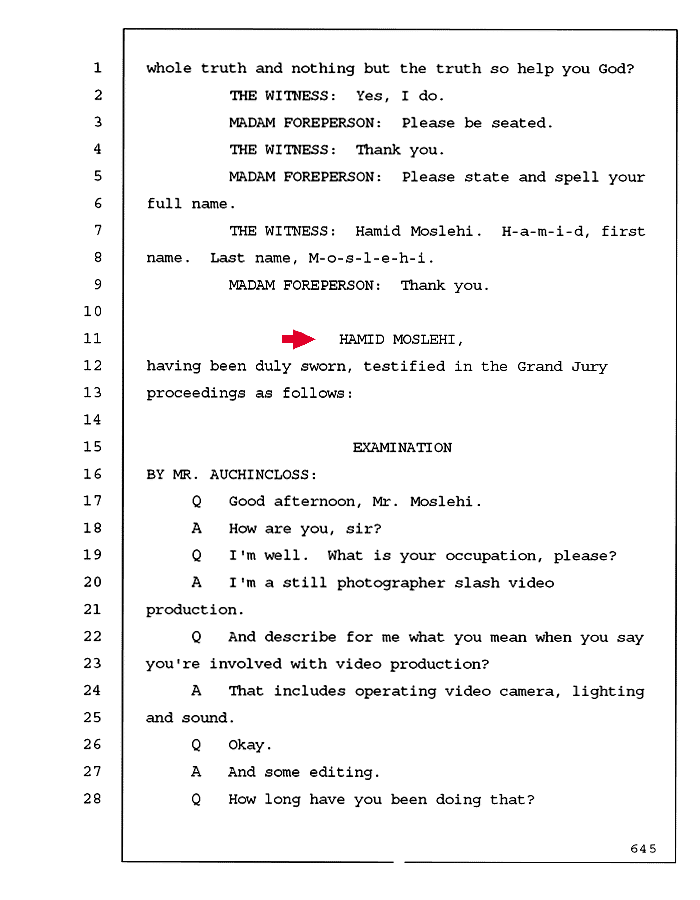 1 whole truth and nothing but the truth so help you God?
2 THE WITNESS: Yes, I do.
3 MADAM FOREPERSON: Please be seated.
4 THE WITNESS: Thank you.
5 MADAM FOREPERSON: Please state and spell your
6 full name.
7 THE WITNESS: Hamid Moslehi. H-a-m-i-d, first
8 name. Last name, M-o-s-l-e-h-i.
9 MADAM FOREPERSON: Thank you.
10
11 HAMID MOSLEHI,
12 having been duly sworn, testified in the Grand Jury
13 proceedings as follows:
14
15 EXAMINATION
16 BY MR. AUCHINCLOSS:
17 Q Good afternoon, Mr. Moslehi.
18 A How are you, sir?
19 Q I'm well. What is your occupation, please?
20 A I'm a still photographer slash video
21 production.
22 Q And describe for me what you mean when you say
23 you're involved with video production?
24 A That includes operating video camera, lighting
25 and sound.
26 Q Okay.
27 A And some editing.
28 Q How long have you been doing that?

645